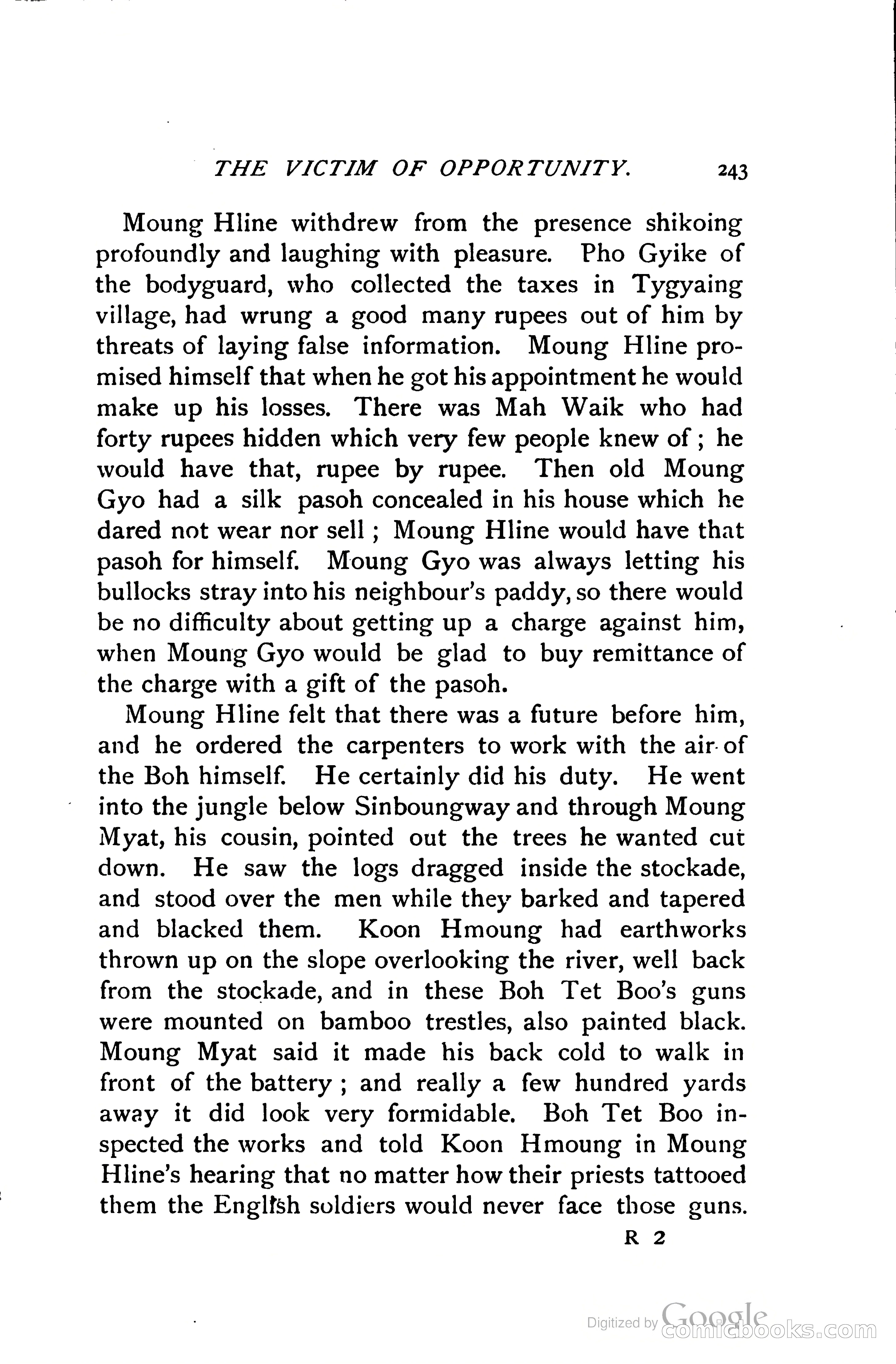 THE VICTIM OF OPPORTUNITY. 243

Moung Hline withdrew from the presence shikoing profoundly and laughing with pleasure. Pho Gyike of the bodyguard, who collected the taxes in Tygyaing village, had wrung a good many rupees out of him by threats of laying false information. Moung Hline promised himself that when he got his appointment he would make up his losses. There was Mah Waik who had forty rupees hidden which very few people knew of; he would have that, rupee by rupee. Then old Moung Gyo had a silk pasoh concealed in his house which he dared not wear nor sell; Moung Hline would have that pasoh for himself. Moung Gyo was always letting his bullocks stray into his neighbour's paddy, so there would be no difficulty about getting up a charge against him, when Moung Gyo would be glad to buy remittance of the charge with a gift of the pasoh.

Moung Hline felt that there was a future before him, and he ordered the carpenters to work with the air of the Boh himself. He certainly did his duty. He went into the jungle below Sinboungway and through Moung Myat, his cousin, pointed out the trees he wanted cut down. He saw the logs dragged inside the stockade, and stood over the men while they barked and tapered and blacked them. Koon Hmoung had earthworks thrown up on the slope overlooking the river, well back from the stockade, and in these Boh Tet Boo's guns were mounted on bamboo trestles, also painted black. Moung Myat said it made his back cold to walk in front of the battery; and really a few hundred yards away it did look very formidable. Boh Tet Boo inspected the works and told Koon Hmoung in Moung Hline's hearing that no matter how their priests tattooed them the English soldiers would never face those guns.

R 2

Digitized by Google comicbooks.com